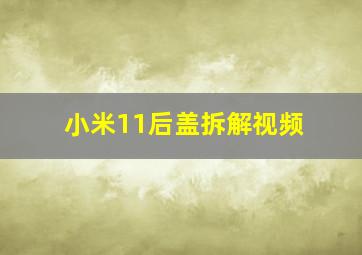 小米11后盖拆解视频